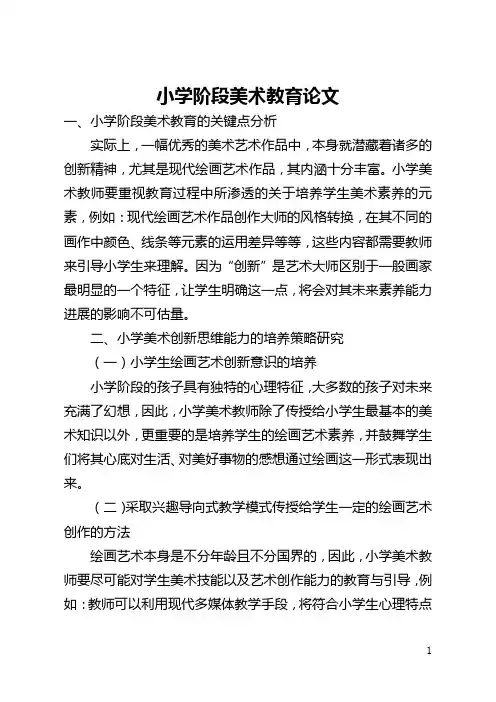 小学阶段美术教育论文

一、小学阶段美术教育的关键点分析

实际上，一幅优秀的美术艺术作品中，本身就潜藏着诸多的创新精神，尤其是现代绘画艺术作品，其内涵十分丰富。小学美术教师要重视教育过程中所渗透的关于培养学生美术素养的元素，例如：现代绘画艺术作品创作大师的风格转换，在其不同的画作中颜色、线条等元素的运用差异等等，这些内容都需要教师来引导小学生来理解。因为“创新”是艺术大师区别于一般画家最明显的一个特征，让学生明确这一点，将会对其未来素养能力进展的影响不可估量。

二、小学美术创新思维能力的培养策略研究

（一）小学生绘画艺术创新意识的培养

小学阶段的孩子具有独特的心理特征，大多数的孩子对未来充满了幻想，因此，小学美术教师除了传授给小学生最基本的美术知识以外，更重要的是培养学生的绘画艺术素养，并鼓舞学生们将其心底对生活、对美好事物的感想通过绘画这一形式表现出来。

（二）采取兴趣导向式教学模式传授给学生一定的绘画艺术创作的方法

绘画艺术本身是不分年龄且不分国界的，因此，小学美术教师要尽可能对学生美术技能以及艺术创作能力的教育与引导，例如：教师可以利用现代多媒体教学手段，将符合小学生心理特点

1